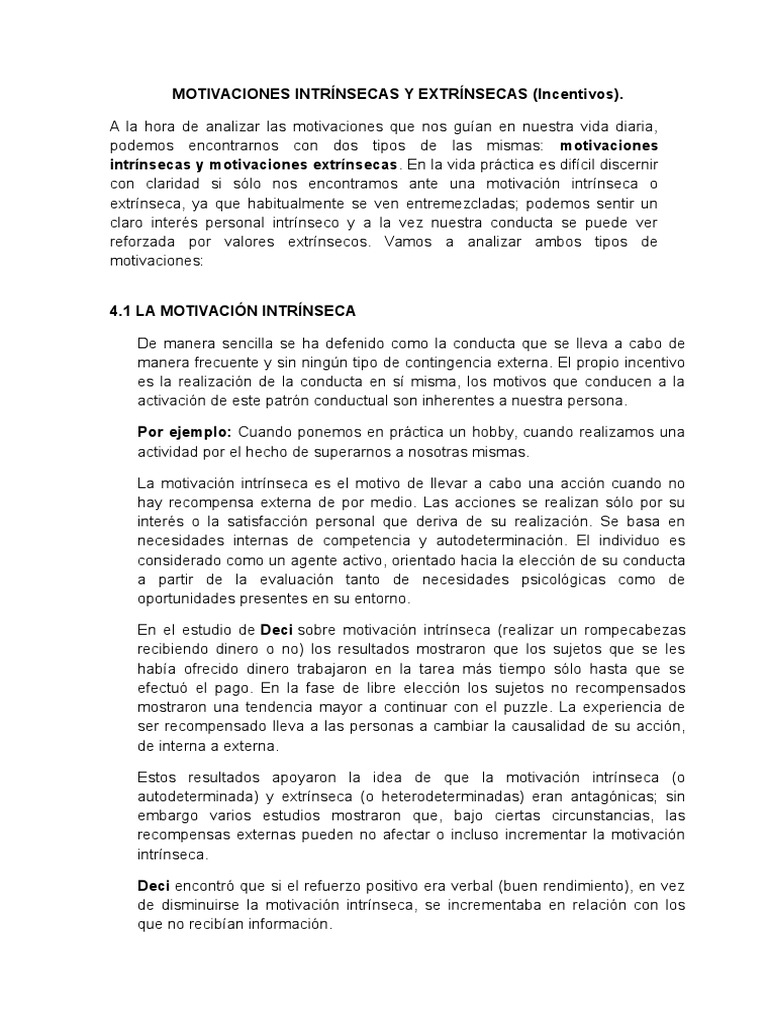 MOTIVACIONES INTRÍNSECAS Y EXTRÍNSECAS (Incentivos).

A la hora de analizar las motivaciones que nos guían en nuestra vida diaria, podemos encontrarnos con dos tipos de las mismas: motivaciones intrínsecas y motivaciones extrínsecas. En la vida práctica es difícil discernir con claridad si sólo nos encontramos ante una motivación intrínseca o extrínseca, ya que habitualmente se ven entremezcladas; podemos sentir un claro interés personal intrínseco y a la vez nuestra conducta se puede ver reforzada por valores extrínsecos. Vamos a analizar ambos tipos de motivaciones:

4.1 LA MOTIVACIÓN INTRÍNSECA

De manera sencilla se ha defenido como la conducta que se lleva a cabo de manera frecuente y sin ningún tipo de contingencia externa. El propio incentivo es la realización de la conducta en sí misma, los motivos que conducen a la activación de este patrón conductual son inherentes a nuestra persona.

Por ejemplo: Cuando ponemos en práctica un hobby, cuando realizamos una actividad por el hecho de superarnos a nosotras mismas.

La motivación intrínseca es el motivo de llevar a cabo una acción cuando no hay recompensa externa de por medio. Las acciones se realizan sólo por su interés o la satisfacción personal que deriva de su realización. Se basa en necesidades internas de competencia y autodeterminación. El individuo es considerado como un agente activo, orientado hacia la elección de su conducta a partir de la evaluación tanto de necesidades psicológicas como de oportunidades presentes en su entorno.

En el estudio de Deci sobre motivación intrínseca (realizar un rompecabezas recibiendo dinero o no) los resultados mostraron que los sujetos que se les había ofrecido dinero trabajaron en la tarea más tiempo sólo hasta que se efectuó el pago. En la fase de libre elección los sujetos no recompensados mostraron una tendencia mayor a continuar con el puzzle. La experiencia de ser recompensado lleva a las personas a cambiar la causalidad de su acción, de interna a externa.

Estos resultados apoyaron la idea de que la motivación intrínseca (o autodeterminada) y extrínseca (o heterodeterminadas) eran antagónicas; sin embargo varios estudios mostraron que, bajo ciertas circunstancias, las recompensas externas pueden no afectar o incluso incrementar la motivación intrínseca.

Deci encontró que si el refuerzo positivo era verbal (buen rendimiento), en vez de disminuirse la motivación intrínseca, se incrementaba en relación con los que no recibían información.